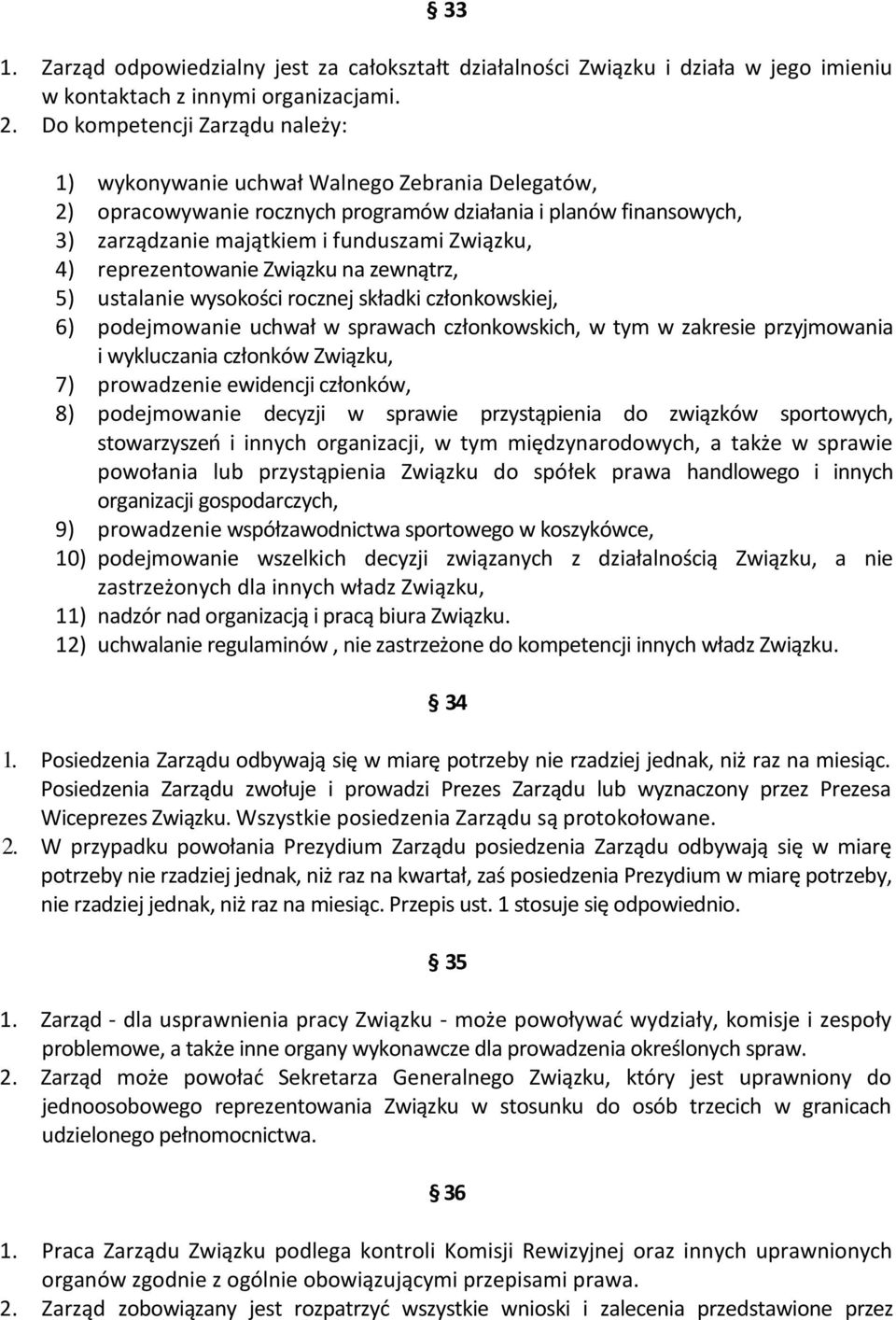 § 33

1. Zarząd odpowiedzialny jest za całokształt działalności Związku i działa w jego imieniu w kontaktach z innymi organizacjami.
2. Do kompetencji Zarządu należy:

1) wykonywanie uchwał Walnego Zebrania Delegatów,
2) opracowywanie rocznych programów działania i planów finansowych,
3) zarządzanie majątkiem i funduszami Związku,
4) reprezentowanie Związku na zewnątrz,
5) ustalanie wysokości rocznej składki członkowskiej,
6) podejmowanie uchwał w sprawach członkowskich, w tym w zakresie przyjmowania i wykluczania członków Związku,
7) prowadzenie ewidencji członków,
8) podejmowanie decyzji w sprawie przystąpienia do związków sportowych, stowarzyszeń i innych organizacji, w tym międzynarodowych, a także w sprawie powołania lub przystąpienia Związku do spółek prawa handlowego i innych organizacji gospodarczych,
9) prowadzenie współzawodnictwa sportowego w koszykówce,
10) podejmowanie wszelkich decyzji związanych z działalnością Związku, a nie zastrzeżonych dla innych władz Związku,
11) nadzór nad organizacją i pracą biura Związku.
12) uchwalanie regulaminów , nie zastrzeżone do kompetencji innych władz Związku.

§ 34

1. Posiedzenia Zarządu odbywają się w miarę potrzeby nie rzadziej jednak, niż raz na miesiąc. Posiedzenia Zarządu zwołuje i prowadzi Prezes Zarządu lub wyznaczony przez Prezesa Wiceprezes Związku. Wszystkie posiedzenia Zarządu są protokołowane.
2. W przypadku powołania Prezydium Zarządu posiedzenia Zarządu odbywają się w miarę potrzeby nie rzadziej jednak, niż raz na kwartał, zaś posiedzenia Prezydium w miarę potrzeby, nie rzadziej jednak, niż raz na miesiąc. Przepis ust. 1 stosuje się odpowiednio.

§ 35

1. Zarząd - dla usprawnienia pracy Związku - może powoływać wydziały, komisje i zespoły problemowe, a także inne organy wykonawcze dla prowadzenia określonych spraw.
2. Zarząd może powołać Sekretarza Generalnego Związku, który jest uprawniony do jednoosobowego reprezentowania Związku w stosunku do osób trzecich w granicach udzielonego pełnomocnictwa.

§ 36

1. Praca Zarządu Związku podlega kontroli Komisji Rewizyjnej oraz innych uprawnionych organów zgodnie z ogólnie obowiązującymi przepisami prawa.
2. Zarząd zobowiązany jest rozpatrzyć wszystkie wnioski i zalecenia przedstawione przez